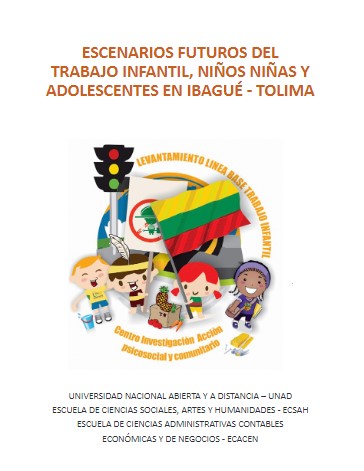 ESCENARIOS FUTUROS DEL TRABAJO INFANTIL, NIÑOS NIÑAS Y ADOLESCENTES EN IBAGUÉ - TOLIMA

LEVANTAMIENTO LINEA BASE TRABAJO INFANTIL

Centro Investigación Acción psicosocial y comunitario

UNIVERSIDAD NACIONAL ABIERTA Y A DISTANCIA – UNAD
ESCUELA DE CIENCIAS SOCIALES, ARTES Y HUMANIDADES - ECSAH
ESCUELA DE CIENCIAS ADMINISTRATIVAS CONTABLES ECONÓMICAS Y DE NEGOCIOS - ECACEN